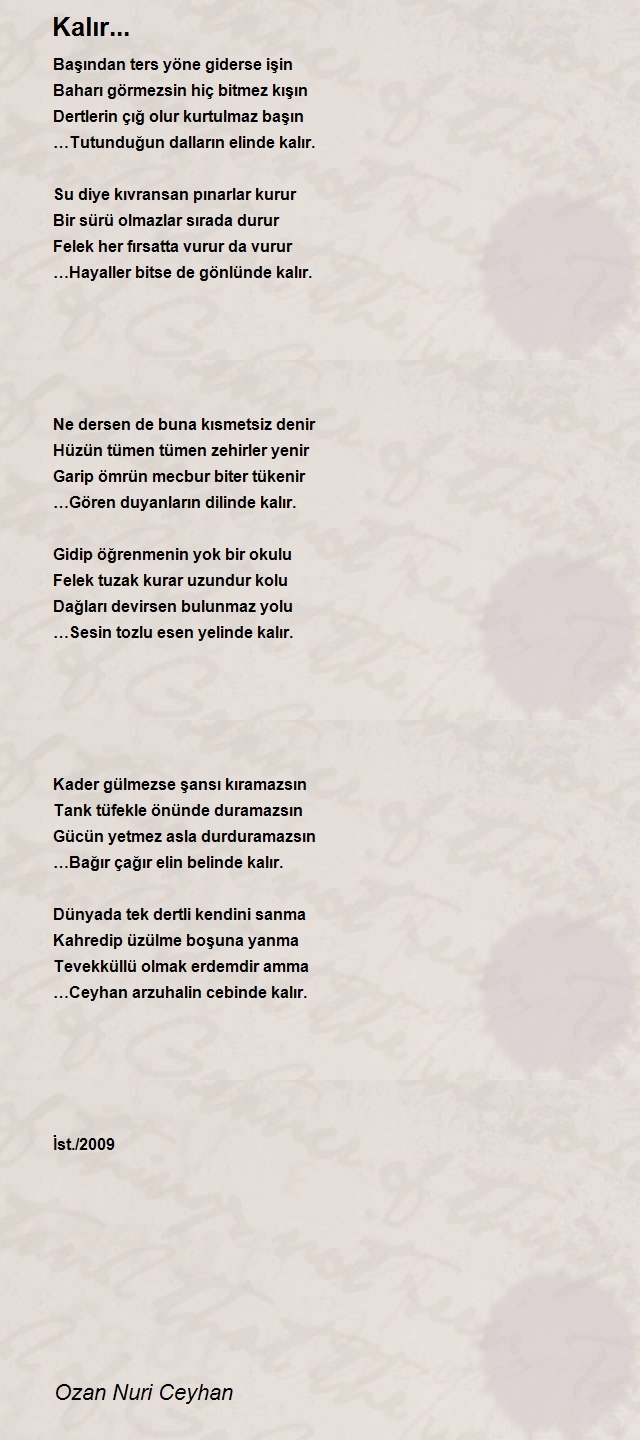 Kalır...

Başından ters yöne giderse işin
Baharı görmezsin hiç bitmez kışın
Dertlerin çığ olur kurtulmaz başın
…Tutunduğun dalların elinde kalır.

Su diye kıvransan pınarlar kurur
Bir sürü olmazlar sırada durur
Felek her fırsatta vurur da vurur
…Hayaller bitse de gönlünde kalır.

Ne dersen de buna kısmetsiz denir
Hüzün tümen tümen zehirler yenir
Garip ömrün mecbur biter tükenir
…Gören duyanların dilinde kalır.

Gidip öğrenmenin yok bir okulu
Felek tuzak kurar uzundur kolu
Dağları devirsen bulunmaz yolu
…Sesin tozlu esen yelinde kalır.

Kader gülmezse şansı kıramazsın
Tank tüfekle önünde duramazsın
Gücün yetmez asla durduramazsın
…Bağır çağır elin belinde kalır.

Dünyada tek dertli kendini sanma
Kahredip üzülme boşuna yanma
Tevekküllü olmak erdemdir amma
…Ceyhan arzuhalin cebinde kalır.

İst./2009

Ozan Nuri Ceyhan